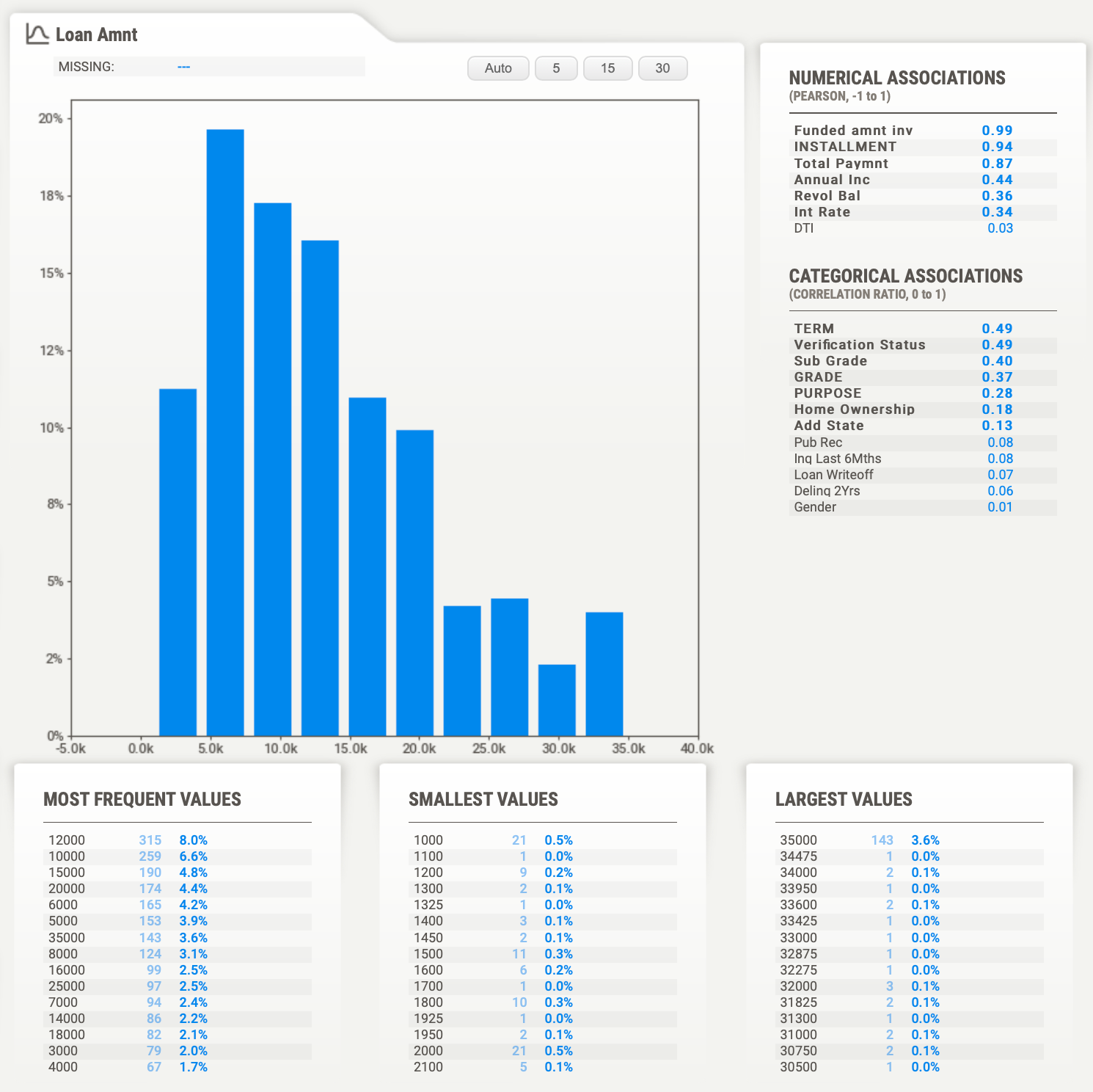 Loan Amnt

MISSING: ---

Auto 5 15 30

20%
18%
15%
12%
10%
8%
5%
2%
0%

-5.0k 0.0k 5.0k 10.0k 15.0k 20.0k 25.0k 30.0k 35.0k 40.0k

NUMERICAL ASSOCIATIONS
(PEARSON, -1 to 1)

| | |
|---|---|
| Funded amnt inv | 0.99 |
| INSTALLMENT | 0.94 |
| Total Paymnt | 0.87 |
| Annual Inc | 0.44 |
| Revol Bal | 0.36 |
| Int Rate | 0.34 |
| DTI | 0.03 |

CATEGORICAL ASSOCIATIONS
(CORRELATION RATIO, 0 to 1)

| | |
|---|---|
| TERM | 0.49 |
| Verification Status | 0.49 |
| Sub Grade | 0.40 |
| GRADE | 0.37 |
| PURPOSE | 0.28 |
| Home Ownership | 0.18 |
| Add State | 0.13 |
| Pub Rec | 0.08 |
| Inq Last 6Mths | 0.08 |
| Loan Writeoff | 0.07 |
| Delinq 2Yrs | 0.06 |
| Gender | 0.01 |

MOST FREQUENT VALUES

| | | |
|---|---|---|
| 12000 | 315 | 8.0% |
| 10000 | 259 | 6.6% |
| 15000 | 190 | 4.8% |
| 20000 | 174 | 4.4% |
| 6000 | 165 | 4.2% |
| 5000 | 153 | 3.9% |
| 35000 | 143 | 3.6% |
| 8000 | 124 | 3.1% |
| 16000 | 99 | 2.5% |
| 25000 | 97 | 2.5% |
| 7000 | 94 | 2.4% |
| 14000 | 86 | 2.2% |
| 18000 | 82 | 2.1% |
| 3000 | 79 | 2.0% |
| 4000 | 67 | 1.7% |

SMALLEST VALUES

| | | |
|---|---|---|
| 1000 | 21 | 0.5% |
| 1100 | 1 | 0.0% |
| 1200 | 9 | 0.2% |
| 1300 | 2 | 0.1% |
| 1325 | 1 | 0.0% |
| 1400 | 3 | 0.1% |
| 1450 | 2 | 0.1% |
| 1500 | 11 | 0.3% |
| 1600 | 6 | 0.2% |
| 1700 | 1 | 0.0% |
| 1800 | 10 | 0.3% |
| 1925 | 1 | 0.0% |
| 1950 | 2 | 0.1% |
| 2000 | 21 | 0.5% |
| 2100 | 5 | 0.1% |

LARGEST VALUES

| | | |
|---|---|---|
| 35000 | 143 | 3.6% |
| 34475 | 1 | 0.0% |
| 34000 | 2 | 0.1% |
| 33950 | 1 | 0.0% |
| 33600 | 2 | 0.1% |
| 33425 | 1 | 0.0% |
| 33000 | 1 | 0.0% |
| 32875 | 1 | 0.0% |
| 32275 | 1 | 0.0% |
| 32000 | 3 | 0.1% |
| 31825 | 2 | 0.1% |
| 31300 | 1 | 0.0% |
| 31000 | 2 | 0.1% |
| 30750 | 2 | 0.1% |
| 30500 | 1 | 0.0% |